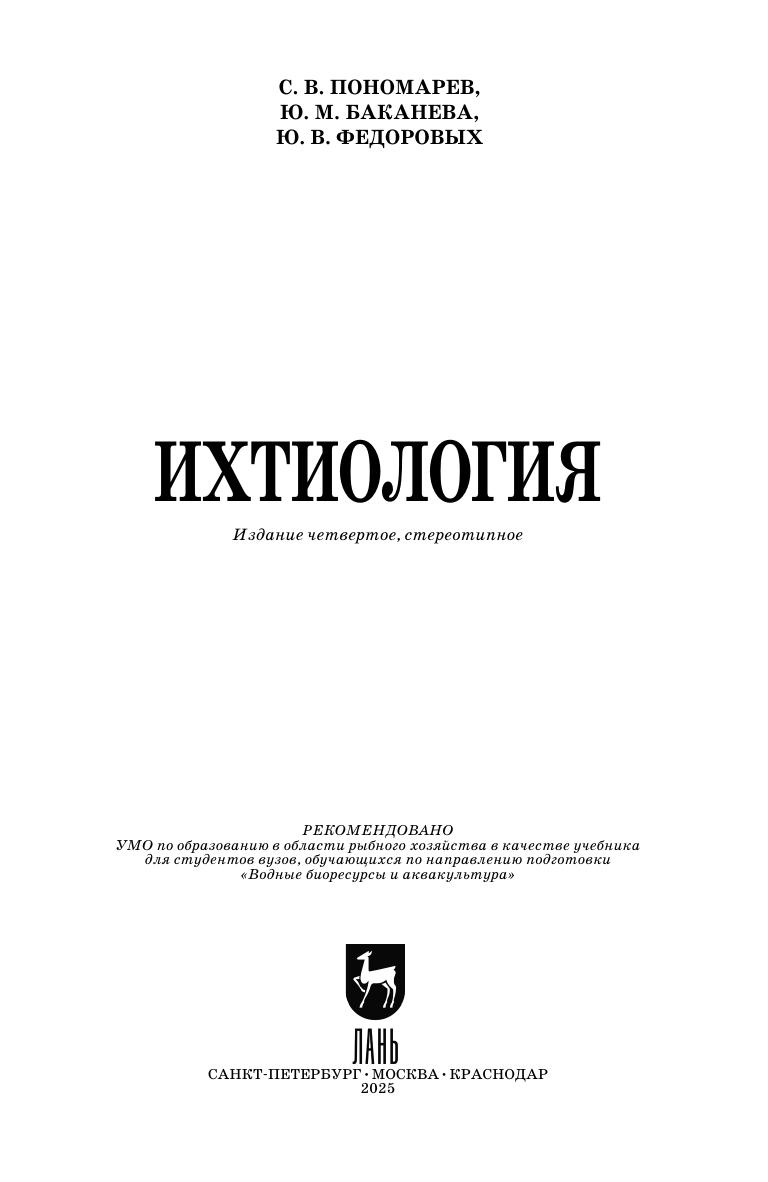 С. В. ПОНОМАРЕВ,
Ю. М. БАКАНЕВА,
Ю. В. ФЕДОРОВЫХ

ИХТИОЛОГИЯ

Издание четвертое, стереотипное

РЕКОМЕНДОВАНО
УМО по образованию в области рыбного хозяйства в качестве учебника для студентов вузов, обучающихся по направлению подготовки «Водные биоресурсы и аквакультура»

ЛАНЬ

САНКТ-ПЕТЕРБУРГ • МОСКВА • КРАСНОДАР
2025